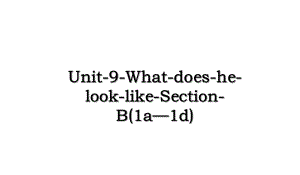 Unit-9-What-does-he-look-like-Section-B(1a—1d)